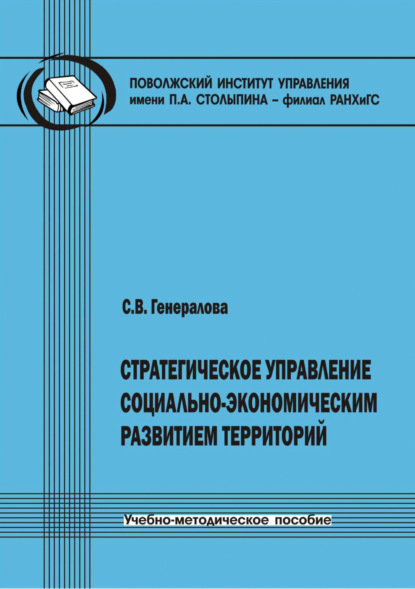 ПОВОЛЖСКИЙ ИНСТИТУТ УПРАВЛЕНИЯ
имени П.А. СТОЛЫПИНА – филиал РАНХиГС

С.В. Генералова

СТРАТЕГИЧЕСКОЕ УПРАВЛЕНИЕ СОЦИАЛЬНО-ЭКОНОМИЧЕСКИМ РАЗВИТИЕМ ТЕРРИТОРИЙ

Учебно-методическое пособие